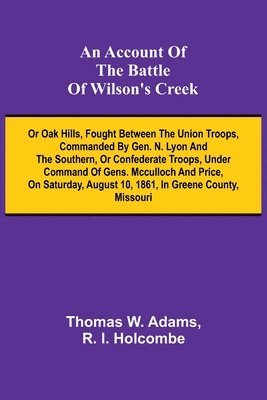 An Account Of The Battle Of Wilson's Creek

Or Oak Hills, Fought Between The Union Troops, Commanded By Gen. N. Lyon And The Southern, Or Confederate Troops, Under Command Of Gens. Mcculloch And Price, On Saturday, August 10, 1861, In Greene County, Missouri

Thomas W. Adams, R. I. Holcombe